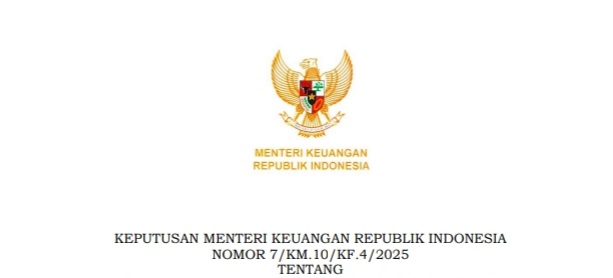 MENTERI KEUANGAN
REPUBLIK INDONESIA

KEPUTUSAN MENTERI KEUANGAN REPUBLIK INDONESIA
NOMOR 7/KM.10/KF.4/2025
TENTANG